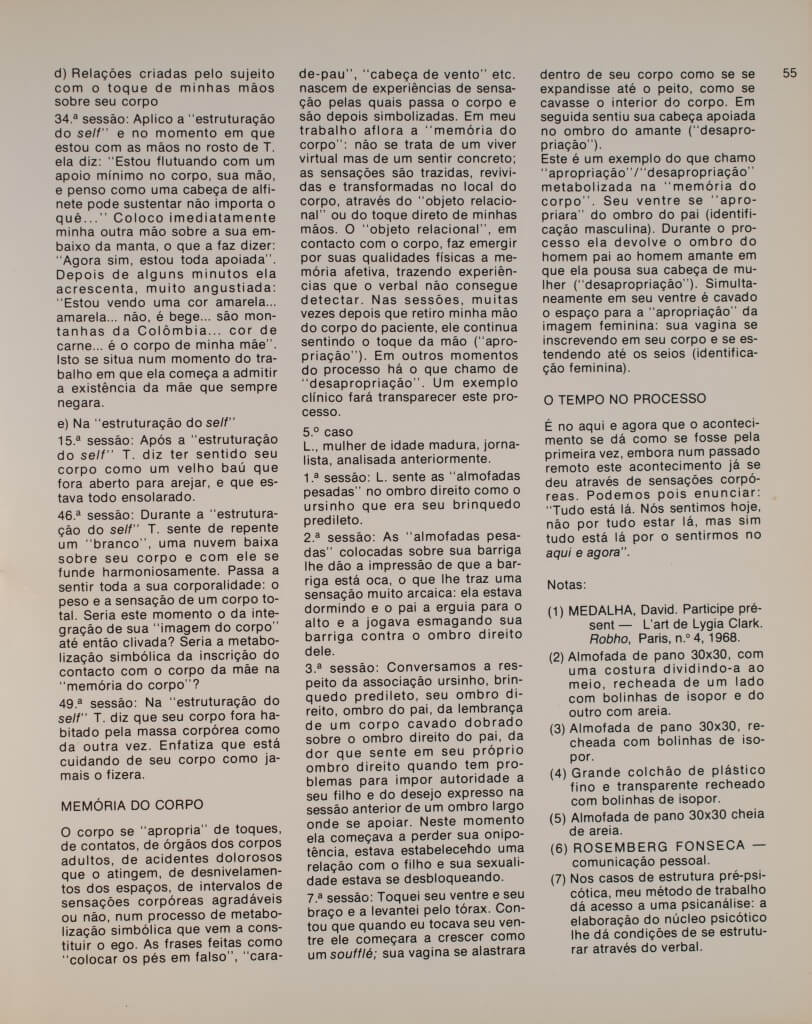 55

d) Relações criadas pelo sujeito com o toque de minhas mãos sobre seu corpo

34.ª sessão: Aplico a "estruturação do self" e no momento em que estou com as mãos no rosto de T. ela diz: "Estou flutuando com um apoio mínimo no corpo, sua mão, e penso como uma cabeça de alfinete pode sustentar não importa o quê..." Coloco imediatamente minha outra mão sobre a sua embaixo da manta, o que a faz dizer: "Agora sim, estou toda apoiada". Depois de alguns minutos ela acrescenta, muito angustiada: "Estou vendo uma cor amarela... amarela... não, é bege... são montanhas da Colômbia... cor de carne... é o corpo de minha mãe". Isto se situa num momento do trabalho em que ela começa a admitir a existência da mãe que sempre negara.

e) Na "estruturação do self"

15.ª sessão: Após a "estruturação do self" T. diz ter sentido seu corpo como um velho baú que fora aberto para arejar, e que estava todo ensolarado.

46.ª sessão: Durante a "estruturação do self" T. sente de repente um "branco", uma nuvem baixa sobre seu corpo e com ele se funde harmoniosamente. Passa a sentir toda a sua corporalidade: o peso e a sensação de um corpo total. Seria este momento o da integração de sua "imagem do corpo" até então clivada? Seria a metabolização simbólica da inscrição do contacto com o corpo da mãe na "memória do corpo"?

49.ª sessão: Na "estruturação do self" T. diz que seu corpo fora habitado pela massa corpórea como da outra vez. Enfatiza que está cuidando de seu corpo como jamais o fizera.

MEMÓRIA DO CORPO

O corpo se "apropria" de toques, de contatos, de órgãos dos corpos adultos, de acidentes dolorosos que o atingem, de desnivelamentos dos espaços, de intervalos de sensações corpóreas agradáveis ou não, num processo de metabolização simbólica que vem a constituir o ego. As frases feitas como "colocar os pés em falso", "cara-de-pau", "cabeça de vento" etc. nascem de experiências de sensação pelas quais passa o corpo e são depois simbolizadas. Em meu trabalho aflora a "memória do corpo": não se trata de um viver virtual mas de um sentir concreto; as sensações são trazidas, revividas e transformadas no local do corpo, através do "objeto relacional" ou do toque direto de minhas mãos. O "objeto relacional", em contacto com o corpo, faz emergir por suas qualidades físicas a memória afetiva, trazendo experiências que o verbal não consegue detectar. Nas sessões, muitas vezes depois que retiro minha mão do corpo do paciente, ele continua sentindo o toque da mão ("apropriação"). Em outros momentos do processo há o que chamo de "desapropriação". Um exemplo clínico fará transparecer este processo.

5.º caso
L., mulher de idade madura, jornalista, analisada anteriormente.

1.ª sessão: L. sente as "almofadas pesadas" no ombro direito como o ursinho que era seu brinquedo predileto.

2.ª sessão: As "almofadas pesadas" colocadas sobre sua barriga lhe dão a impressão de que a barriga está oca, o que lhe traz uma sensação muito arcaica: ela estava dormindo e o pai a erguia para o alto e a jogava esmagando sua barriga contra o ombro direito dele.

3.ª sessão: Conversamos a respeito da associação ursinho, brinquedo predileto, seu ombro direito, ombro do pai, da lembrança de um corpo cavado dobrado sobre o ombro direito do pai, da dor que sente em seu próprio ombro direito quando tem problemas para impor autoridade a seu filho e do desejo expresso na sessão anterior de um ombro largo onde se apoiar. Neste momento ela começava a perder sua onipotência, estava estabelecendo uma relação com o filho e sua sexualidade estava se desbloqueando.

7.ª sessão: Toquei seu ventre e seu braço e a levantei pelo tórax. Contou que quando eu tocava seu ventre ele começara a crescer como um soufflé; sua vagina se alastrara dentro de seu corpo como se se expandisse até o peito, como se cavasse o interior do corpo. Em seguida sentiu sua cabeça apoiada no ombro do amante ("desapropriação").

Este é um exemplo do que chamo "apropriação"/"desapropriação" metabolizada na "memória do corpo". Seu ventre se "apropriara" do ombro do pai (identificação masculina). Durante o processo ela devolve o ombro do homem pai ao homem amante em que ela pousa sua cabeça de mulher ("desapropriação"). Simultaneamente em seu ventre é cavado o espaço para a "apropriação" da imagem feminina: sua vagina se inscrevendo em seu corpo e se estendendo até os seios (identificação feminina).

O TEMPO NO PROCESSO

É no aqui e agora que o acontecimento se dá como se fosse pela primeira vez, embora num passado remoto este acontecimento já se deu através de sensações corpóreas. Podemos pois enunciar: "Tudo está lá. Nós sentimos hoje, não por tudo estar lá, mas sim tudo está lá por o sentirmos no aqui e agora".

Notas:

(1) MEDALHA, David. Participe présent — L'art de Lygia Clark. Robho, Paris, n.º 4, 1968.
(2) Almofada de pano 30x30, com uma costura dividindo-a ao meio, recheada de um lado com bolinhas de isopor e do outro com areia.
(3) Almofada de pano 30x30, recheada com bolinhas de isopor.
(4) Grande colchão de plástico fino e transparente recheado com bolinhas de isopor.
(5) Almofada de pano 30x30 cheia de areia.
(6) ROSEMBERG FONSECA — comunicação pessoal.
(7) Nos casos de estrutura pré-psicótica, meu método de trabalho dá acesso a uma psicanálise: a elaboração do núcleo psicótico lhe dá condições de se estruturar através do verbal.